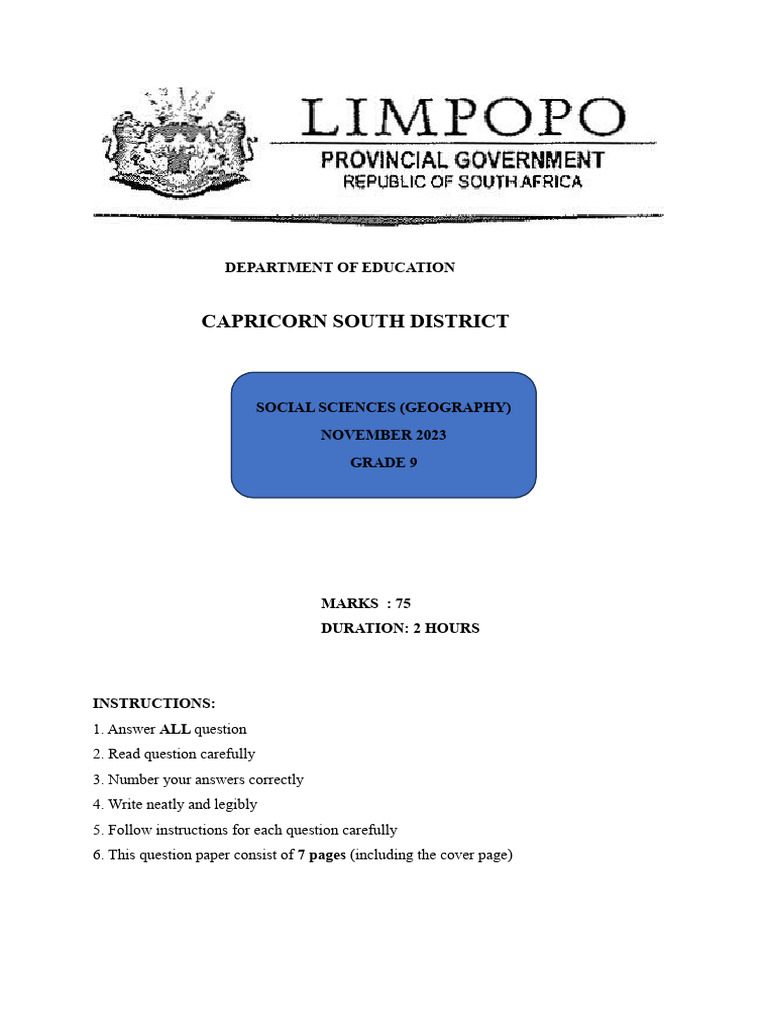 LIMPOPO
PROVINCIAL GOVERNMENT
REPUBLIC OF SOUTH AFRICA

DEPARTMENT OF EDUCATION

CAPRICORN SOUTH DISTRICT

SOCIAL SCIENCES (GEOGRAPHY)
NOVEMBER 2023
GRADE 9

MARKS : 75
DURATION: 2 HOURS

INSTRUCTIONS:
1. Answer ALL question
2. Read question carefully
3. Number your answers correctly
4. Write neatly and legibly
5. Follow instructions for each question carefully
6. This question paper consist of 7 pages (including the cover page)